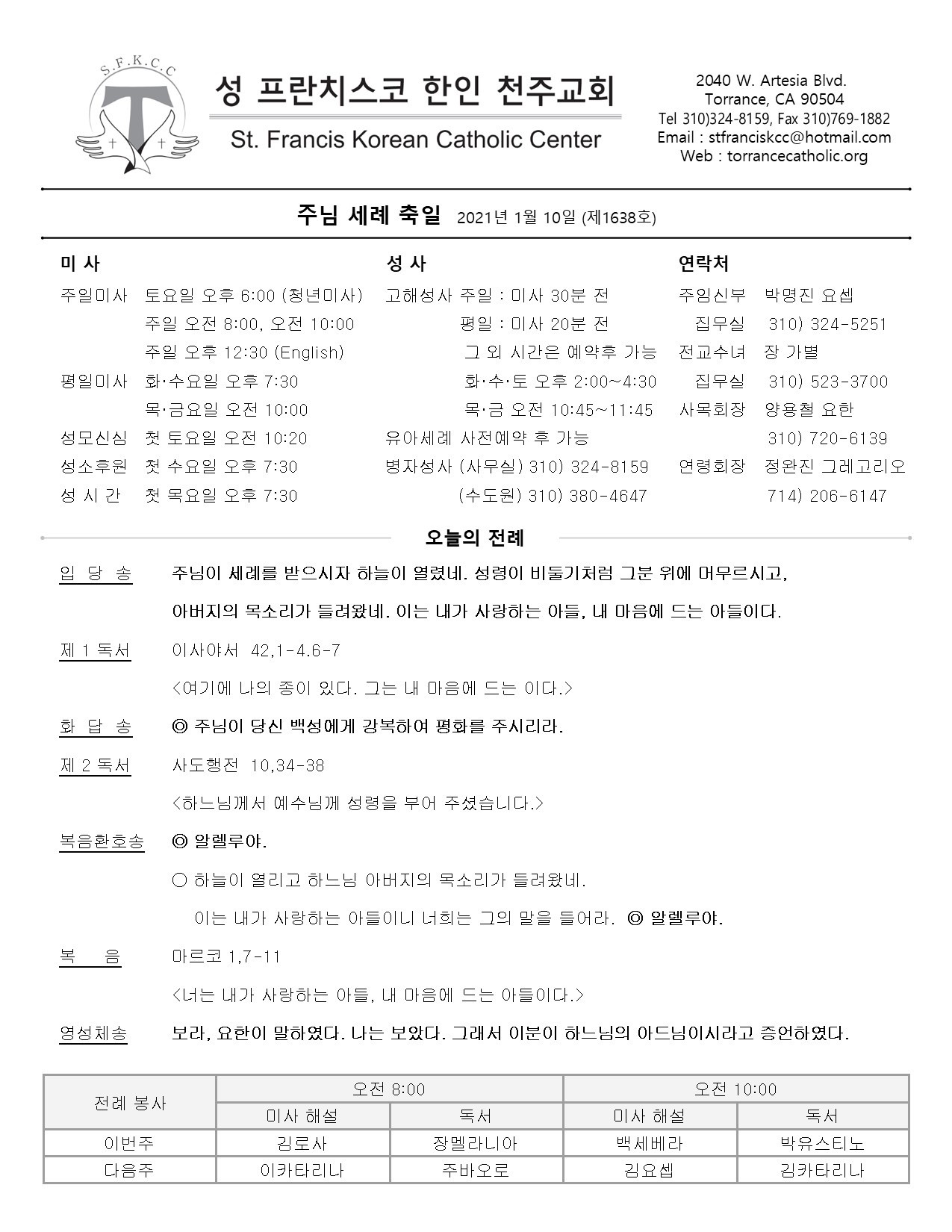 S.F.K.C.C

성 프란치스코 한인 천주교회

St. Francis Korean Catholic Center

2040 W. Artesia Blvd.
Torrance, CA 90504
Tel 310)324-8159, Fax 310)769-1882
Email : stfranciskcc@hotmail.com
Web : torrancecatholic.org

주님 세례 축일 2021년 1월 10일 (제1638호)

미 사

주일미사 토요일 오후 6:00 (청년미사)
주일 오전 8:00, 오전 10:00
주일 오후 12:30 (English)
평일미사 화·수요일 오후 7:30
목·금요일 오전 10:00
성모신심 첫 토요일 오전 10:20
성소후원 첫 수요일 오후 7:30
성 시 간 첫 목요일 오후 7:30

성 사

고해성사 주일 : 미사 30분 전
평일 : 미사 20분 전
그 외 시간은 예약후 가능
화·수·토 오후 2:00~4:30
목·금 오전 10:45~11:45
유아세례 사전예약 후 가능
병자성사 (사무실) 310) 324-8159
(수도원) 310) 380-4647

연락처

주임신부 박명진 요셉
집무실 310) 324-5251
전교수녀 장 가별
집무실 310) 523-3700
사목회장 양용철 요한
310) 720-6139
연령회장 정완진 그레고리오
714) 206-6147

오늘의 전례

입 당 송 주님이 세례를 받으시자 하늘이 열렸네. 성령이 비둘기처럼 그분 위에 머무르시고, 아버지의 목소리가 들려왔네. 이는 내가 사랑하는 아들, 내 마음에 드는 아들이다.

제 1 독서 이사야서 42,1-4.6-7
<여기에 나의 종이 있다. 그는 내 마음에 드는 이다.>

화 답 송 ◎ 주님이 당신 백성에게 강복하여 평화를 주시리라.

제 2 독서 사도행전 10,34-38
<하느님께서 예수님께 성령을 부어 주셨습니다.>

복음환호송 ◎ 알렐루야.
○ 하늘이 열리고 하느님 아버지의 목소리가 들려왔네.
이는 내가 사랑하는 아들이니 너희는 그의 말을 들어라. ◎ 알렐루야.

복 음 마르코 1,7-11
<너는 내가 사랑하는 아들, 내 마음에 드는 아들이다.>

영성체송 보라, 요한이 말하였다. 나는 보았다. 그래서 이분이 하느님의 아드님이시라고 증언하였다.

| 전례 봉사 | 오전 8:00 | | 오전 10:00 | |
|---|---|---|---|---|
| | 미사 해설 | 독서 | 미사 해설 | 독서 |
| 이번주 | 김로사 | 장멜라니아 | 백세베라 | 박유스티노 |
| 다음주 | 이카타리나 | 주바오로 | 김요셉 | 김카타리나 |